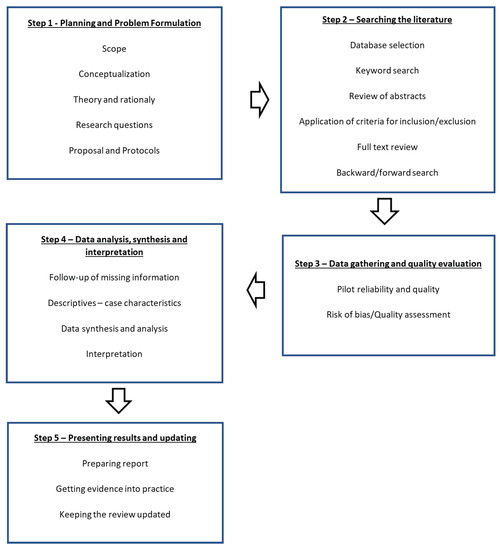 Step 1 - Planning and Problem Formulation

Scope

Conceptualization

Theory and rationaly

Research questions

Proposal and Protocols

Step 2 – Searching the literature

Database selection

Keyword search

Review of abstracts

Application of criteria for inclusion/exclusion

Full text review

Backward/forward search

Step 3 – Data gathering and quality evaluation

Pilot reliability and quality

Risk of bias/Quality assessment

Step 4 – Data analysis, synthesis and interpretation

Follow-up of missing information

Descriptives – case characteristics

Data synthesis and analysis

Interpretation

Step 5 – Presenting results and updating

Preparing report

Getting evidence into practice

Keeping the review updated